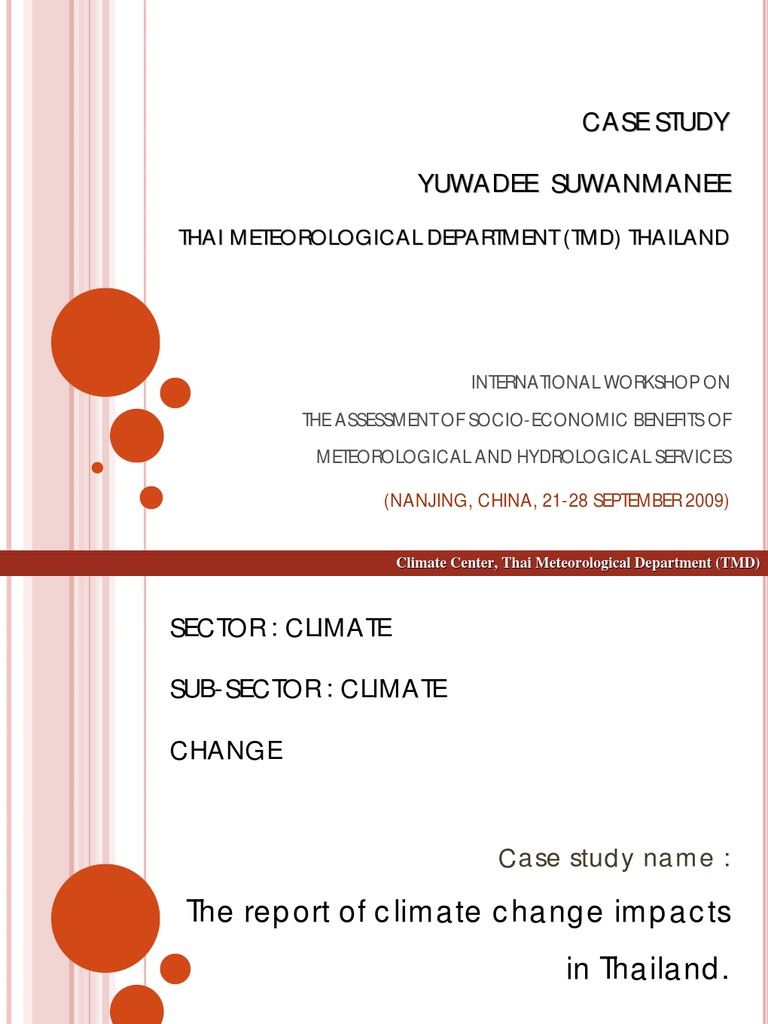 CASE STUDY

YUWADEE SUWANMANEE

THAI METEOROLOGICAL DEPARTMENT (TMD) THAILAND

INTERNATIONAL WORKSHOP ON

THE ASSESSMENT OF SOCIO-ECONOMIC BENEFITS OF

METEOROLOGICAL AND HYDROLOGICAL SERVICES

(NANJING, CHINA, 21-28 SEPTEMBER 2009)

Climate Center, Thai Meteorological Department (TMD)

SECTOR : CLIMATE

SUB-SECTOR : CLIMATE

CHANGE

Case study name :

The report of climate change impacts in Thailand.